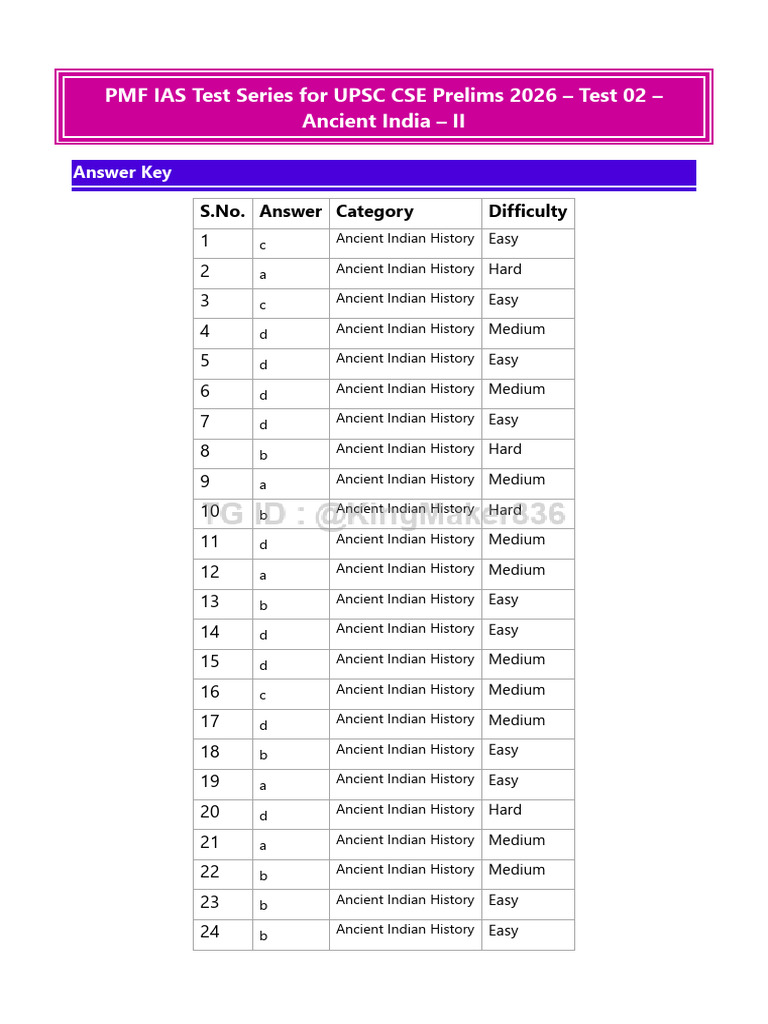 PMF IAS Test Series for UPSC CSE Prelims 2026 – Test 02 – Ancient India – II

Answer Key

| S.No. | Answer | Category | Difficulty |
|---|---|---|---|
| 1 | c | Ancient Indian History | Easy |
| 2 | a | Ancient Indian History | Hard |
| 3 | c | Ancient Indian History | Easy |
| 4 | d | Ancient Indian History | Medium |
| 5 | d | Ancient Indian History | Easy |
| 6 | d | Ancient Indian History | Medium |
| 7 | d | Ancient Indian History | Easy |
| 8 | b | Ancient Indian History | Hard |
| 9 | a | Ancient Indian History | Medium |
| 10 | b | Ancient Indian History | Hard |
| 11 | d | Ancient Indian History | Medium |
| 12 | a | Ancient Indian History | Medium |
| 13 | b | Ancient Indian History | Easy |
| 14 | d | Ancient Indian History | Easy |
| 15 | d | Ancient Indian History | Medium |
| 16 | c | Ancient Indian History | Medium |
| 17 | d | Ancient Indian History | Medium |
| 18 | b | Ancient Indian History | Easy |
| 19 | a | Ancient Indian History | Easy |
| 20 | d | Ancient Indian History | Hard |
| 21 | a | Ancient Indian History | Medium |
| 22 | b | Ancient Indian History | Medium |
| 23 | b | Ancient Indian History | Easy |
| 24 | b | Ancient Indian History | Easy |

TG ID : @KingMaker836